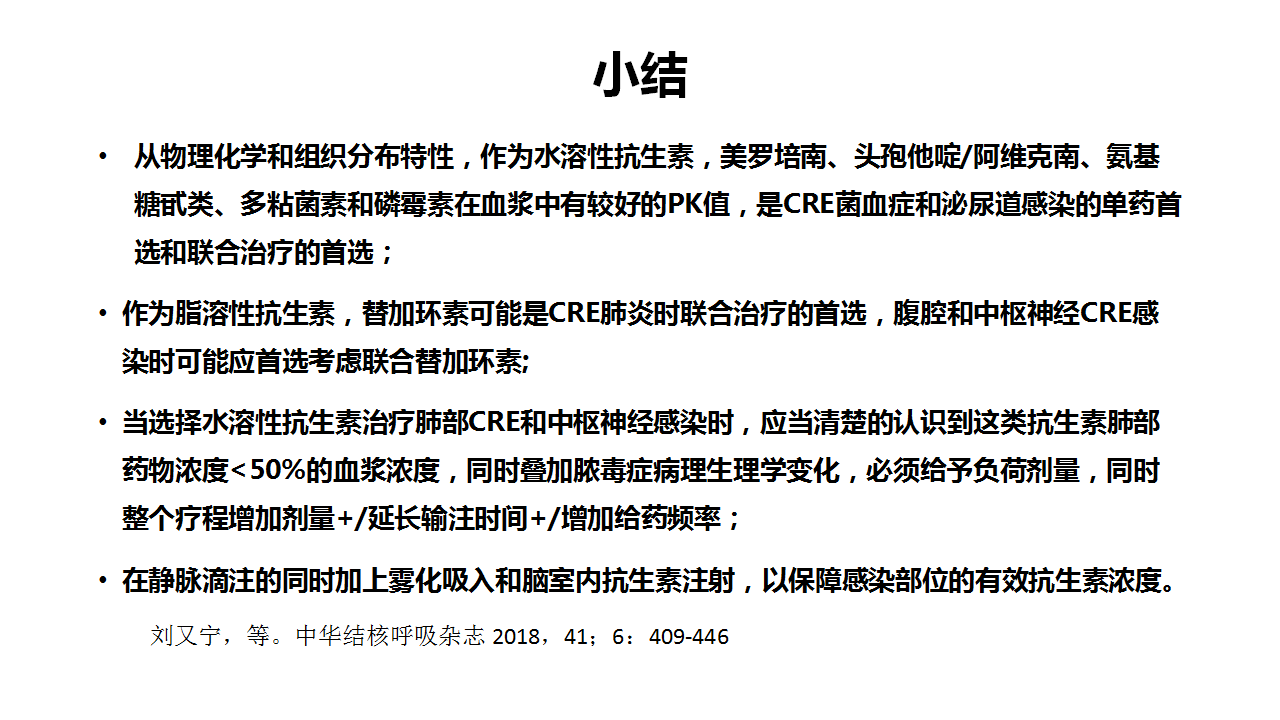 小结

• 从物理化学和组织分布特性，作为水溶性抗生素，美罗培南、头孢他啶/阿维克南、氨基糖甙类、多粘菌素和磷霉素在血浆中有较好的PK值，是CRE菌血症和泌尿道感染的单药首选和联合治疗的首选；

• 作为脂溶性抗生素，替加环素可能是CRE肺炎时联合治疗的首选，腹腔和中枢神经CRE感染时可能应首选考虑联合替加环素;

• 当选择水溶性抗生素治疗肺部CRE和中枢神经感染时，应当清楚的认识到这类抗生素肺部药物浓度<50%的血浆浓度，同时叠加脓毒症病理生理学变化，必须给予负荷剂量，同时整个疗程增加剂量+/延长输注时间+/增加给药频率；

• 在静脉滴注的同时加上雾化吸入和脑室内抗生素注射，以保障感染部位的有效抗生素浓度。

刘又宁，等。中华结核呼吸杂志 2018，41；6：409-446